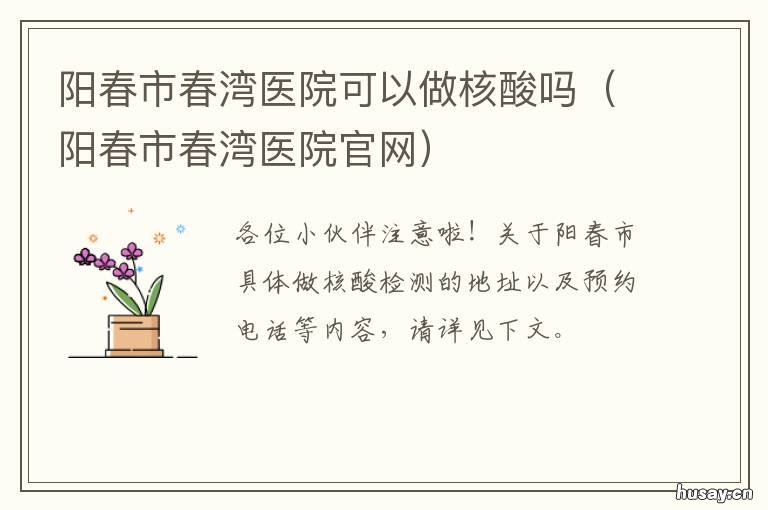 阳春市春湾医院可以做核酸吗（阳春市春湾医院官网）

各位小伙伴注意啦！关于阳春市具体做核酸检测的地址以及预约电话等内容，请详见下文。

husay.cn